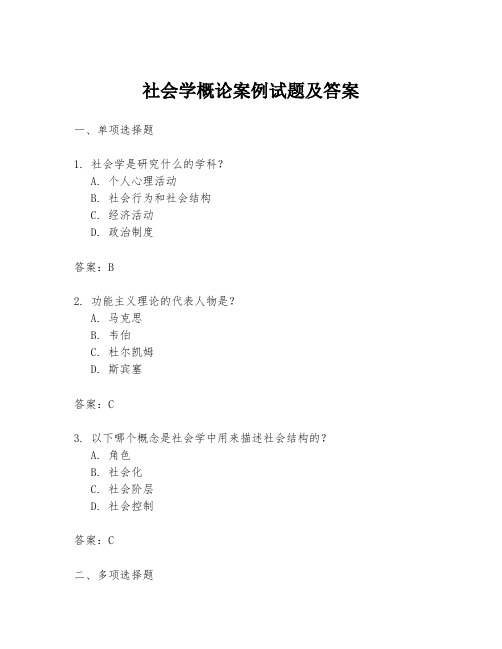 社会学概论案例试题及答案

一、单项选择题

1. 社会学是研究什么的学科？
A. 个人心理活动
B. 社会行为和社会结构
C. 经济活动
D. 政治制度

答案：B

2. 功能主义理论的代表人物是？
A. 马克思
B. 韦伯
C. 杜尔凯姆
D. 斯宾塞

答案：C

3. 以下哪个概念是社会学中用来描述社会结构的？
A. 角色
B. 社会化
C. 社会阶层
D. 社会控制

答案：C

二、多项选择题